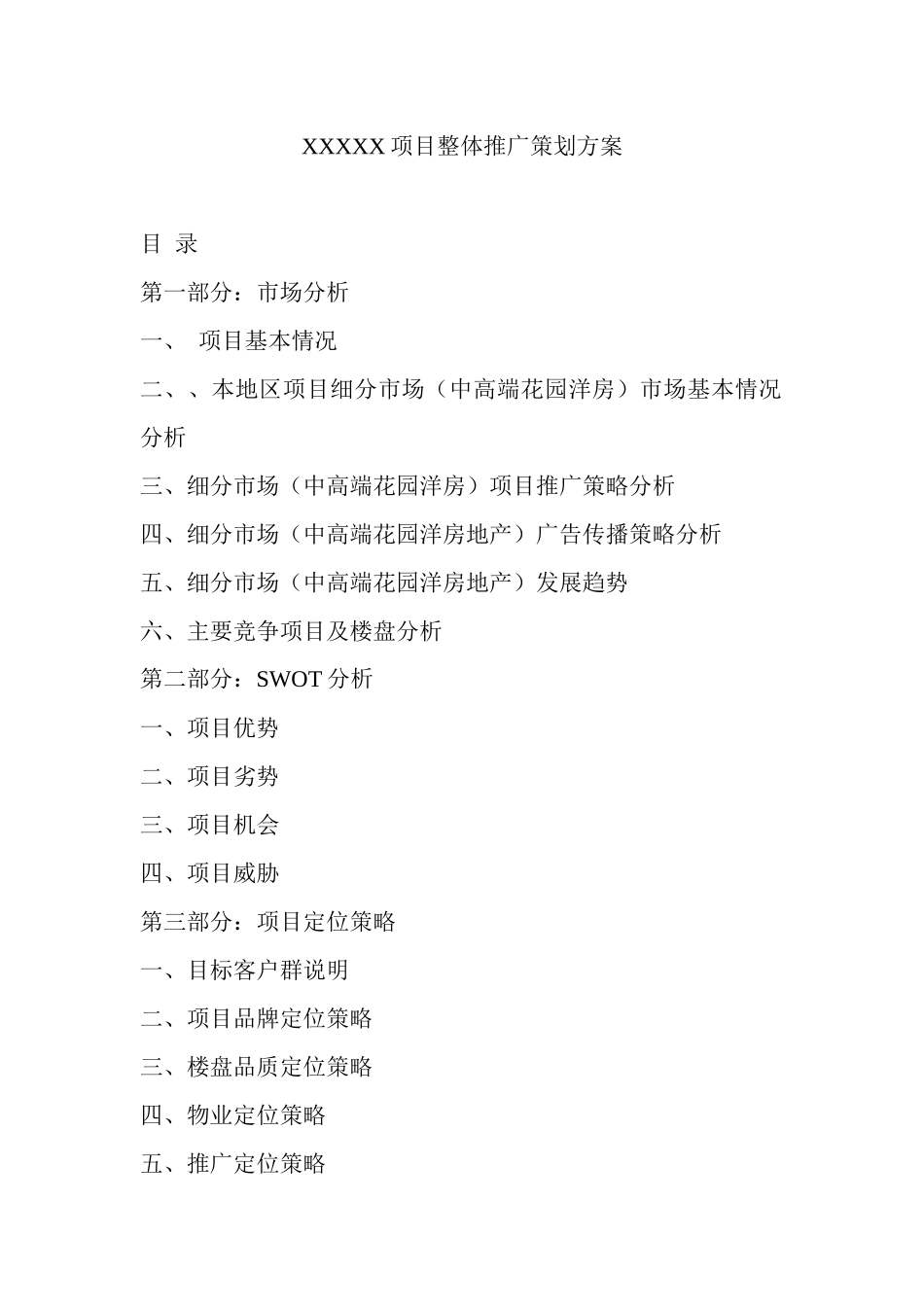 XXXXX 项目整体推广策划方案

目 录

第一部分：市场分析

一、 项目基本情况

二、、本地区项目细分市场（中高端花园洋房）市场基本情况分析

三、细分市场（中高端花园洋房）项目推广策略分析

四、细分市场（中高端花园洋房地产）广告传播策略分析

五、细分市场（中高端花园洋房地产）发展趋势

六、主要竞争项目及楼盘分析

第二部分：SWOT 分析

一、项目优势

二、项目劣势

三、项目机会

四、项目威胁

第三部分：项目定位策略

一、目标客户群说明

二、项目品牌定位策略

三、楼盘品质定位策略

四、物业定位策略

五、推广定位策略